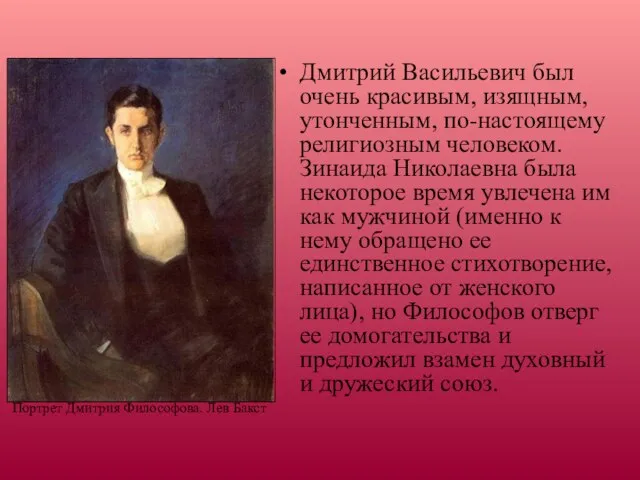 • Дмитрий Васильевич был очень красивым, изящным, утонченным, по-настоящему религиозным человеком. Зинаида Николаевна была некоторое время увлечена им как мужчиной (именно к нему обращено ее единственное стихотворение, написанное от женского лица), но Философов отверг ее домогательства и предложил взамен духовный и дружеский союз.

Портрет Дмитрия Философова. Лев Бакст